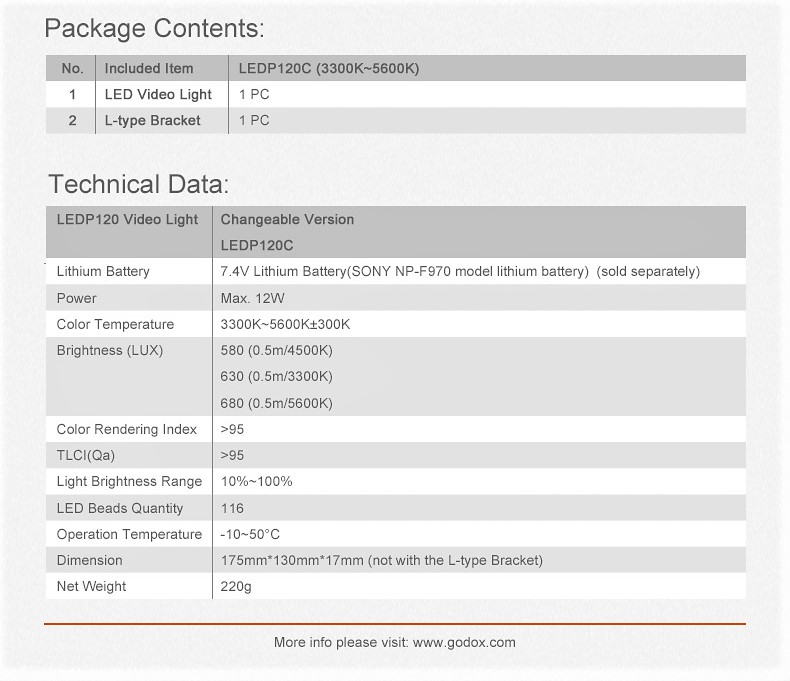 Package Contents:

| No. | Included Item | LEDP120C (3300K~5600K) |
|---|---|---|
| 1 | LED Video Light | 1 PC |
| 2 | L-type Bracket | 1 PC |

Technical Data:

| LEDP120 Video Light | Changeable Version LEDP120C |
|---|---|
| Lithium Battery | 7.4V Lithium Battery(SONY NP-F970 model lithium battery) (sold separately) |
| Power | Max. 12W |
| Color Temperature | 3300K~5600K±300K |
| Brightness (LUX) | 580 (0.5m/4500K) 630 (0.5m/3300K) 680 (0.5m/5600K) |
| Color Rendering Index | >95 |
| TLCI(Qa) | >95 |
| Light Brightness Range | 10%~100% |
| LED Beads Quantity | 116 |
| Operation Temperature | -10~50°C |
| Dimension | 175mm*130mm*17mm (not with the L-type Bracket) |
| Net Weight | 220g |

More info please visit: www.godox.com